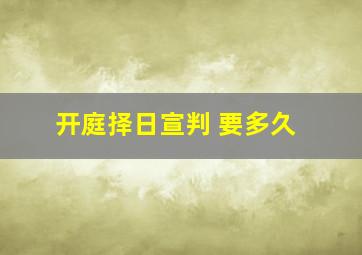 开庭择日宣判 要多久